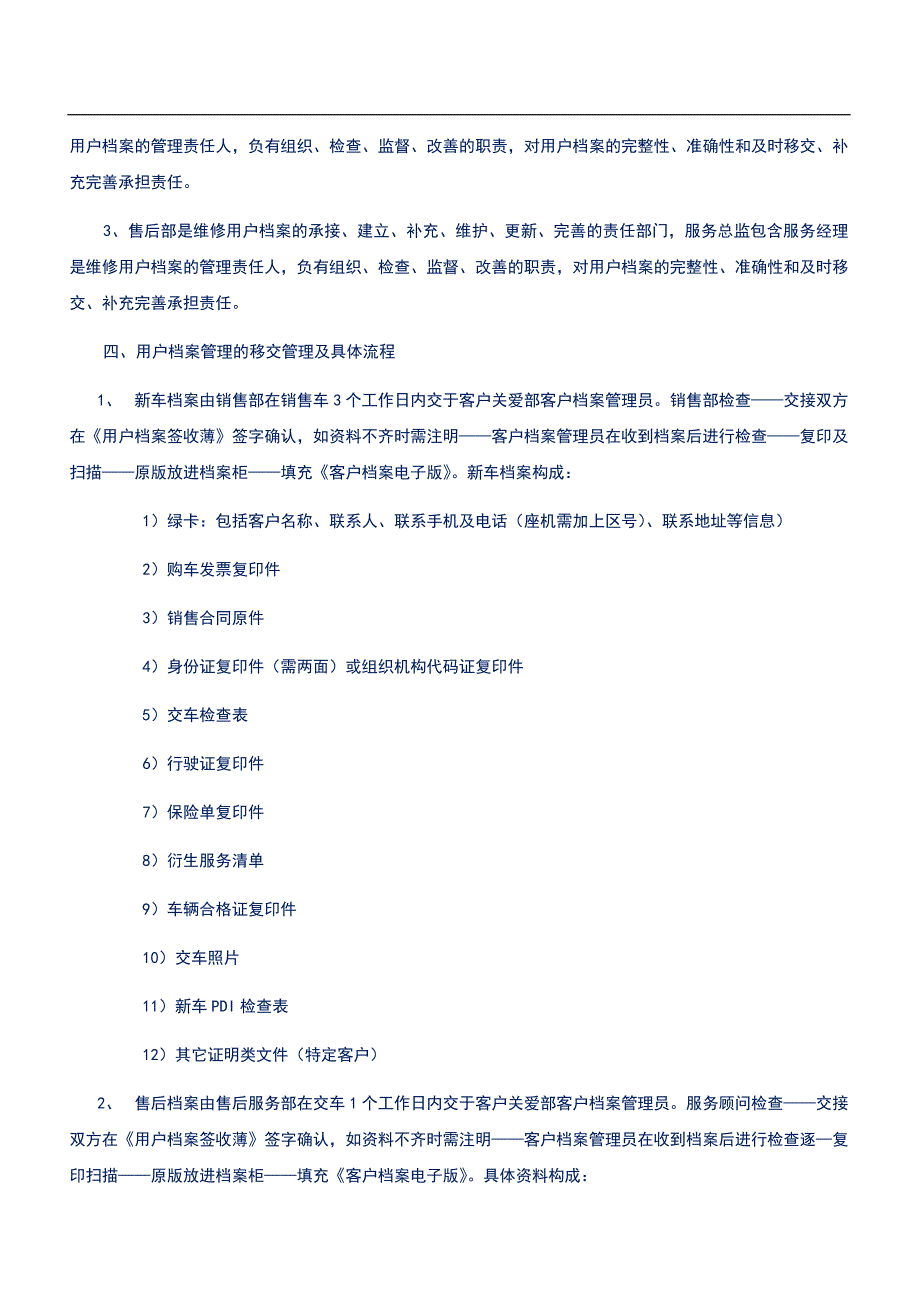 用户档案的管理责任人，负有组织、检查、监督、改善的职责，对用户档案的完整性、准确性和及时移交、补充完善承担责任。

3、售后部是维修用户档案的承接、建立、补充、维护、更新、完善的责任部门，服务总监包含服务经理是维修用户档案的管理责任人，负有组织、检查、监督、改善的职责，对用户档案的完整性、准确性和及时移交、补充完善承担责任。

四、用户档案管理的移交管理及具体流程

1、 新车档案由销售部在销售车 3 个工作日内交于客户关爱部客户档案管理员。销售部检查——交接双方在《用户档案签收薄》签字确认，如资料不齐时需注明——客户档案管理员在收到档案后进行检查——复印及扫描——原版放进档案柜——填充《客户档案电子版》。新车档案构成：

1）绿卡：包括客户名称、联系人、联系手机及电话（座机需加上区号）、联系地址等信息）

2）购车发票复印件

3）销售合同原件

4）身份证复印件（需两面）或组织机构代码证复印件

5）交车检查表

6）行驶证复印件

7）保险单复印件

8）衍生服务清单

9）车辆合格证复印件

10）交车照片

11）新车 PDI 检查表

12）其它证明类文件（特定客户）

2、 售后档案由售后服务部在交车 1 个工作日内交于客户关爱部客户档案管理员。服务顾问检查——交接双方在《用户档案签收薄》签字确认，如资料不齐时需注明——客户档案管理员在收到档案后进行检查逐一复印扫描——原版放进档案柜——填充《客户档案电子版》。具体资料构成：